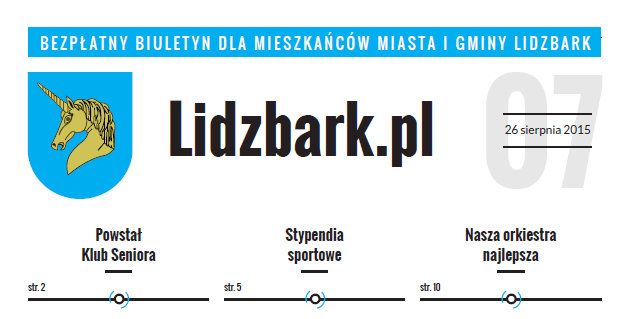 BEZPŁATNY BIULETYN DLA MIESZKAŃCÓW MIASTA I GMINY LIDZBARK

Lidzbark.pl

07

26 sierpnia 2015

Powstał Klub Seniora

str. 2

Stypendia sportowe

str. 5

Nasza orkiestra najlepsza

str. 10